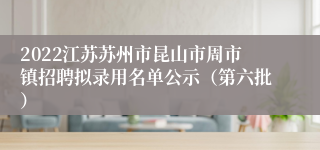 2022江苏苏州市昆山市周市镇招聘拟录用名单公示（第六批）